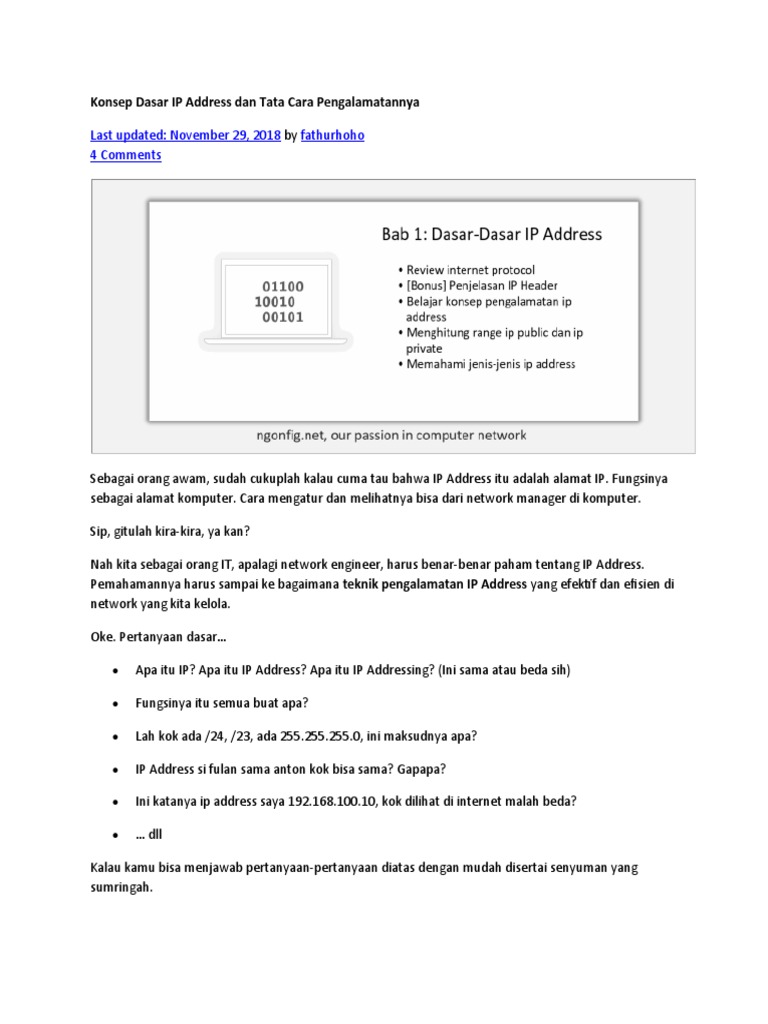 Konsep Dasar IP Address dan Tata Cara Pengalamatannya

Last updated: November 29, 2018 by fathurhoho
4 Comments

01100
10010
00101

Bab 1: Dasar-Dasar IP Address

• Review internet protocol
• [Bonus] Penjelasan IP Header
• Belajar konsep pengalamatan ip address
• Menghitung range ip public dan ip private
• Memahami jenis-jenis ip address

ngonfig.net, our passion in computer network

Sebagai orang awam, sudah cukuplah kalau cuma tau bahwa IP Address itu adalah alamat IP. Fungsinya sebagai alamat komputer. Cara mengatur dan melihatnya bisa dari network manager di komputer.

Sip, gitulah kira-kira, ya kan?

Nah kita sebagai orang IT, apalagi network engineer, harus benar-benar paham tentang IP Address. Pemahamannya harus sampai ke bagaimana teknik pengalamatan IP Address yang efektif dan efisien di network yang kita kelola.

Oke. Pertanyaan dasar…

• Apa itu IP? Apa itu IP Address? Apa itu IP Addressing? (Ini sama atau beda sih)
• Fungsinya itu semua buat apa?
• Lah kok ada /24, /23, ada 255.255.255.0, ini maksudnya apa?
• IP Address si fulan sama anton kok bisa sama? Gapapa?
• Ini katanya ip address saya 192.168.100.10, kok dilihat di internet malah beda?
• … dll

Kalau kamu bisa menjawab pertanyaan-pertanyaan diatas dengan mudah disertai senyuman yang sumringah.